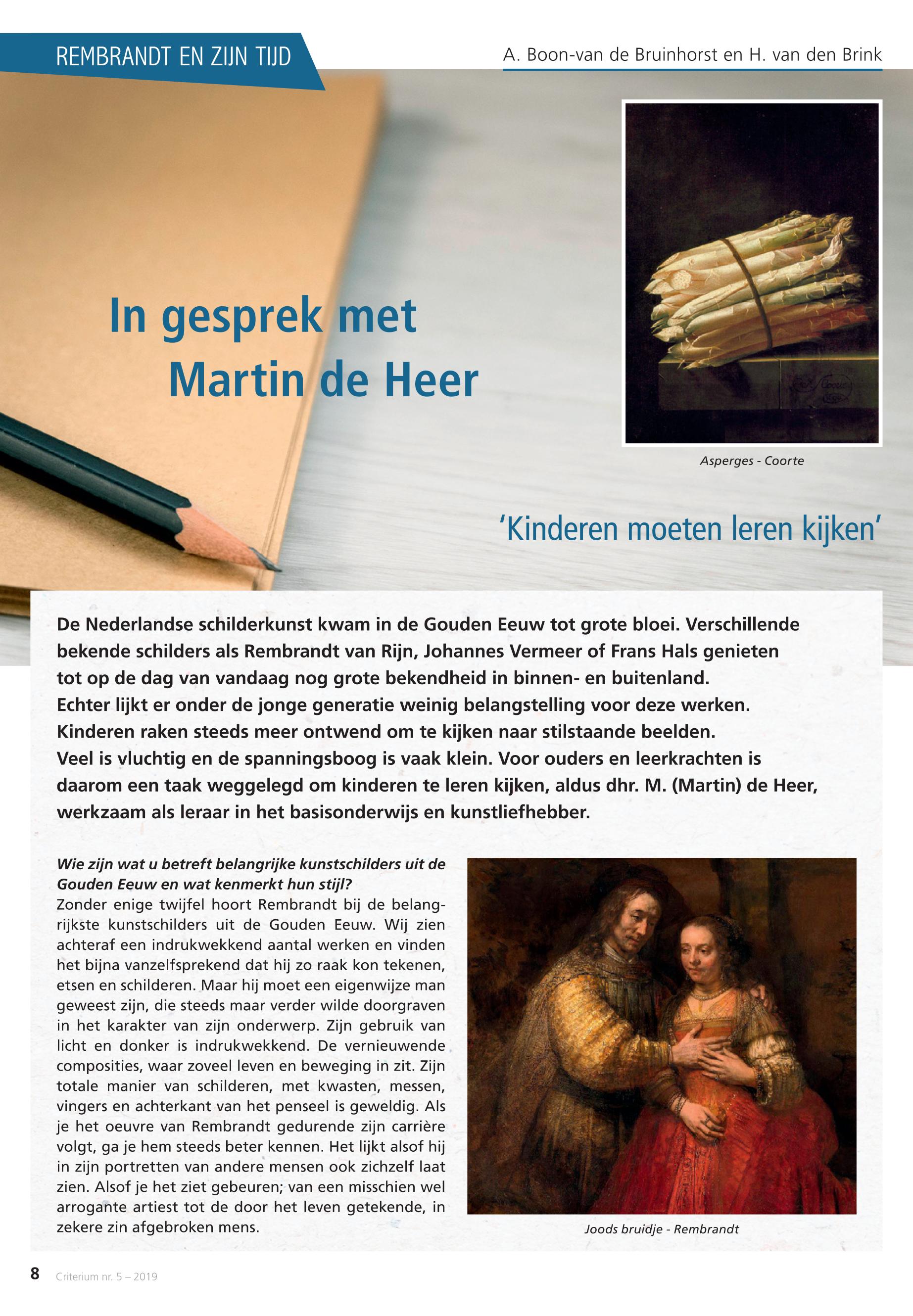 REMBRANDT EN ZIJN TIJD

A. Boon-van de Bruinhorst en H. van den Brink

In gesprek met Martin de Heer

Asperges - Coorte

'Kinderen moeten leren kijken'

De Nederlandse schilderkunst kwam in de Gouden Eeuw tot grote bloei. Verschillende bekende schilders als Rembrandt van Rijn, Johannes Vermeer of Frans Hals genieten tot op de dag van vandaag nog grote bekendheid in binnen- en buitenland. Echter lijkt er onder de jonge generatie weinig belangstelling voor deze werken. Kinderen raken steeds meer ontwend om te kijken naar stilstaande beelden. Veel is vluchtig en de spanningsboog is vaak klein. Voor ouders en leerkrachten is daarom een taak weggelegd om kinderen te leren kijken, aldus dhr. M. (Martin) de Heer, werkzaam als leraar in het basisonderwijs en kunstliefhebber.

Wie zijn wat u betreft belangrijke kunstschilders uit de Gouden Eeuw en wat kenmerkt hun stijl?
Zonder enige twijfel hoort Rembrandt bij de belangrijkste kunstschilders uit de Gouden Eeuw. Wij zien achteraf een indrukwekkend aantal werken en vinden het bijna vanzelfsprekend dat hij zo raak kon tekenen, etsen en schilderen. Maar hij moet een eigenwijze man geweest zijn, die steeds maar verder wilde doorgraven in het karakter van zijn onderwerp. Zijn gebruik van licht en donker is indrukwekkend. De vernieuwende composities, waar zoveel leven en beweging in zit. Zijn totale manier van schilderen, met kwasten, messen, vingers en achterkant van het penseel is geweldig. Als je het oeuvre van Rembrandt gedurende zijn carrière volgt, ga je hem steeds beter kennen. Het lijkt alsof hij in zijn portretten van andere mensen ook zichzelf laat zien. Alsof je het ziet gebeuren; van een misschien wel arrogante artiest tot de door het leven getekende, in zekere zin afgebroken mens.

Joods bruidje - Rembrandt

8 Criterium nr. 5 – 2019